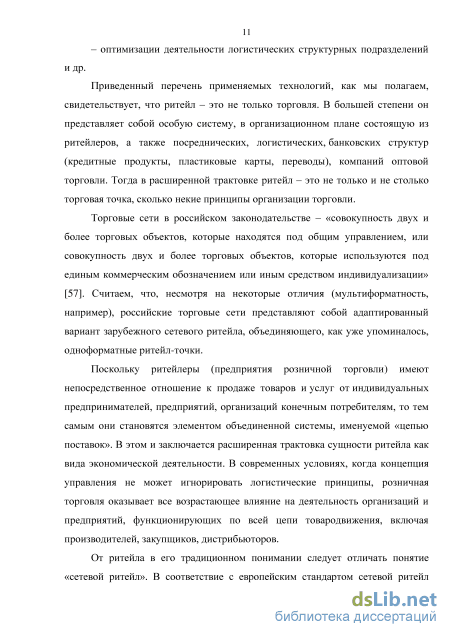 11

– оптимизации деятельности логистических структурных подразделений и др.

Приведенный перечень применяемых технологий, как мы полагаем, свидетельствует, что ритейл – это не только торговля. В большей степени он представляет собой особую систему, в организационном плане состоящую из ритейлеров, а также посреднических, логистических, банковских структур (кредитные продукты, пластиковые карты, переводы), компаний оптовой торговли. Тогда в расширенной трактовке ритейл – это не только и не столько торговая точка, сколько некие принципы организации торговли.

Торговые сети в российском законодательстве – «совокупность двух и более торговых объектов, которые находятся под общим управлением, или совокупность двух и более торговых объектов, которые используются под единым коммерческим обозначением или иным средством индивидуализации» [57]. Считаем, что, несмотря на некоторые отличия (мультиформатность, например), российские торговые сети представляют собой адаптированный вариант зарубежного сетевого ритейла, объединяющего, как уже упоминалось, одноформатные ритейл-точки.

Поскольку ритейлеры (предприятия розничной торговли) имеют непосредственное отношение к продаже товаров и услуг от индивидуальных предпринимателей, предприятий, организаций конечным потребителям, то тем самым они становятся элементом объединенной системы, именуемой «цепью поставок». В этом и заключается расширенная трактовка сущности ритейла как вида экономической деятельности. В современных условиях, когда концепция управления не может игнорировать логистические принципы, розничная торговля оказывает все возрастающее влияние на деятельность организаций и предприятий, функционирующих по всей цепи товародвижения, включая производителей, закупщиков, дистрибьюторов.

От ритейла в его традиционном понимании следует отличать понятие «сетевой ритейл». В соответствие с европейским стандартом сетевой ритейл

dsLib.net
библиотека диссертаций